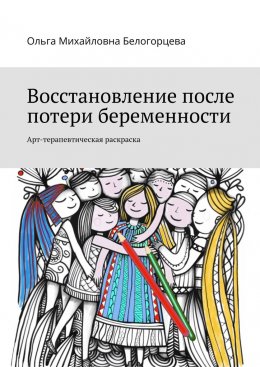 Ольга Михайловна Белогорцева

Восстановление после потери беременности

Арт-терапевтическая раскраска